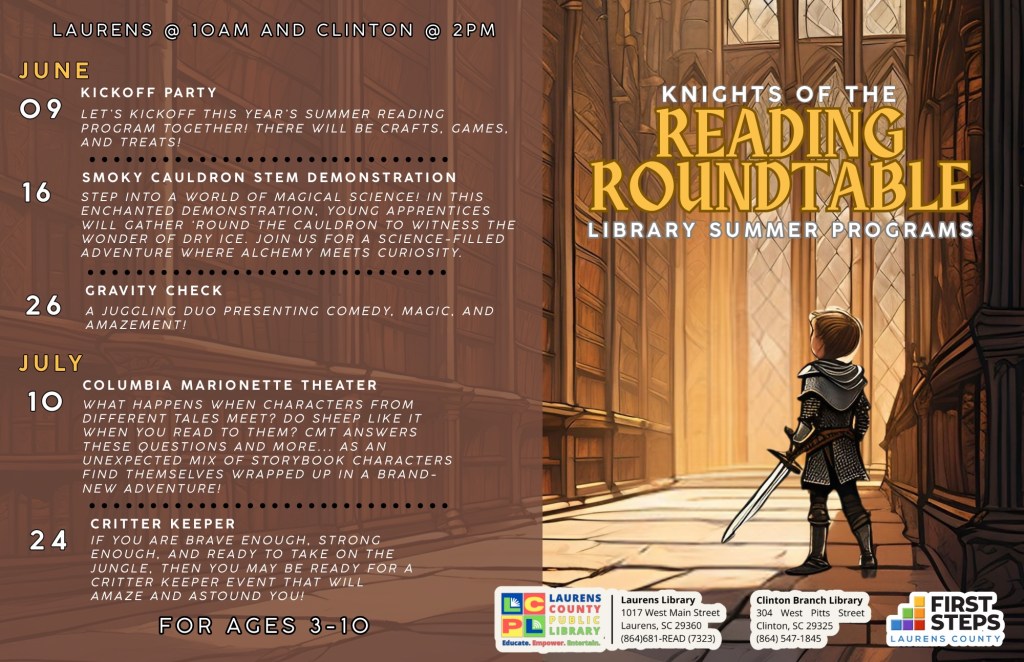 LAURENS @ 10AM AND CLINTON @ 2PM

JUNE

09
KICKOFF PARTY
LET'S KICKOFF THIS YEAR'S SUMMER READING PROGRAM TOGETHER! THERE WILL BE CRAFTS, GAMES, AND TREATS!

16
SMOKY CAULDRON STEM DEMONSTRATION
STEP INTO A WORLD OF MAGICAL SCIENCE! IN THIS ENCHANTED DEMONSTRATION, YOUNG APPRENTICES WILL GATHER 'ROUND THE CAULDRON TO WITNESS THE WONDER OF DRY ICE. JOIN US FOR A SCIENCE-FILLED ADVENTURE WHERE ALCHEMY MEETS CURIOSITY.

26
GRAVITY CHECK
A JUGGLING DUO PRESENTING COMEDY, MAGIC, AND AMAZEMENT!

JULY

10
COLUMBIA MARIONETTE THEATER
WHAT HAPPENS WHEN CHARACTERS FROM DIFFERENT TALES MEET? DO SHEEP LIKE IT WHEN YOU READ TO THEM? CMT ANSWERS THESE QUESTIONS AND MORE... AS AN UNEXPECTED MIX OF STORYBOOK CHARACTERS FIND THEMSELVES WRAPPED UP IN A BRAND-NEW ADVENTURE!

24
CRITTER KEEPER
IF YOU ARE BRAVE ENOUGH, STRONG ENOUGH, AND READY TO TAKE ON THE JUNGLE, THEN YOU MAY BE READY FOR A CRITTER KEEPER EVENT THAT WILL AMAZE AND ASTOUND YOU!

FOR AGES 3-10

KNIGHTS OF THE
READING ROUNDTABLE
LIBRARY SUMMER PROGRAMS

LCPL
LAURENS COUNTY PUBLIC LIBRARY
Educate. Empower. Entertain.

Laurens Library
1017 West Main Street
Laurens, SC 29360
(864)681-READ (7323)

Clinton Branch Library
304 West Pitts Street
Clinton, SC 29325
(864) 547-1845

FIRST STEPS
LAURENS COUNTY